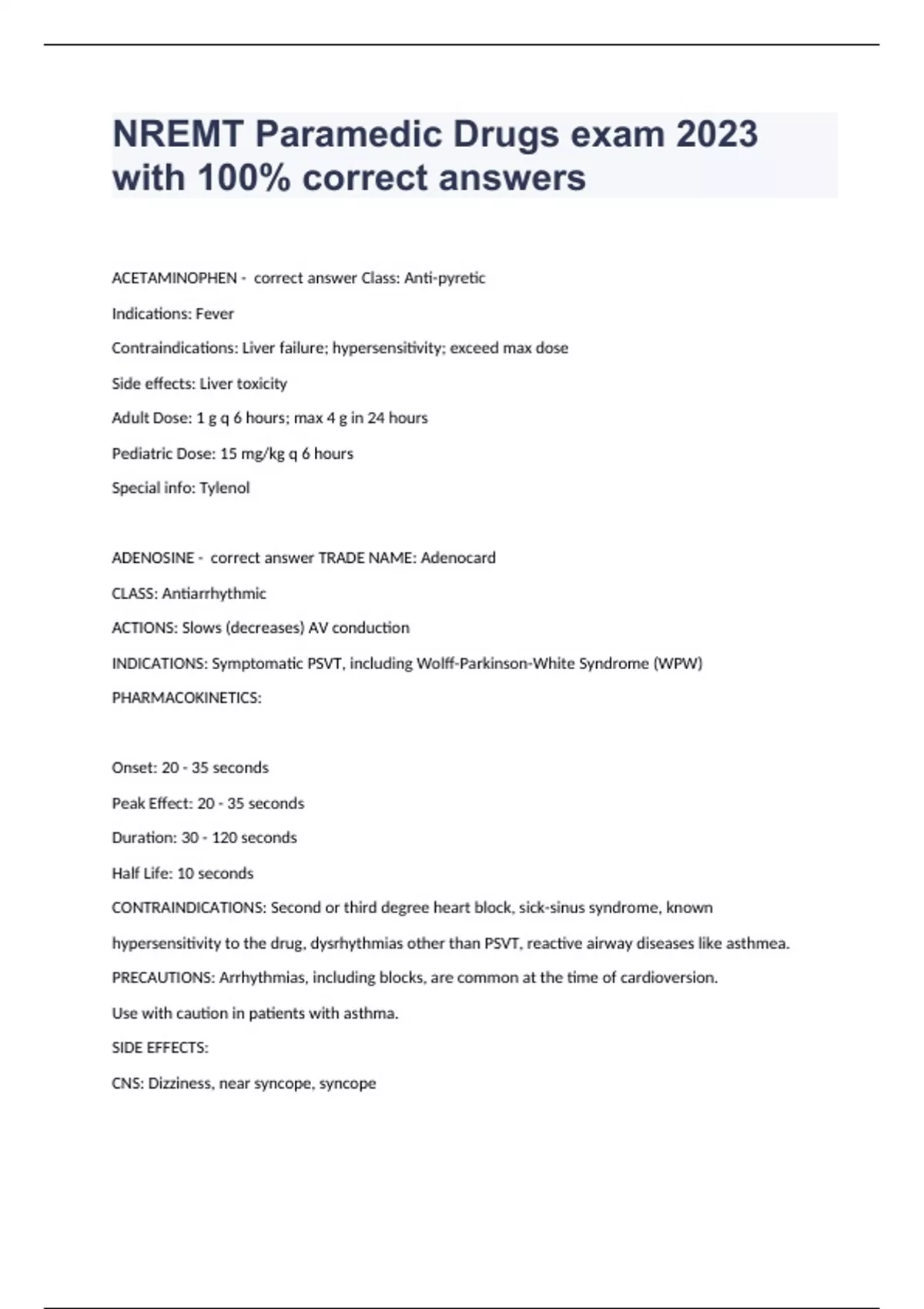 NREMT Paramedic Drugs exam 2023 with 100% correct answers

ACETAMINOPHEN - correct answer Class: Anti-pyretic

Indications: Fever

Contraindications: Liver failure; hypersensitivity; exceed max dose

Side effects: Liver toxicity

Adult Dose: 1 g q 6 hours; max 4 g in 24 hours

Pediatric Dose: 15 mg/kg q 6 hours

Special info: Tylenol

ADENOSINE - correct answer TRADE NAME: Adenocard

CLASS: Antiarrhythmic

ACTIONS: Slows (decreases) AV conduction

INDICATIONS: Symptomatic PSVT, including Wolff-Parkinson-White Syndrome (WPW)

PHARMACOKINETICS:

Onset: 20 - 35 seconds

Peak Effect: 20 - 35 seconds

Duration: 30 - 120 seconds

Half Life: 10 seconds

CONTRAINDICATIONS: Second or third degree heart block, sick-sinus syndrome, known hypersensitivity to the drug, dysrhythmias other than PSVT, reactive airway diseases like asthmea.

PRECAUTIONS: Arrhythmias, including blocks, are common at the time of cardioversion.

Use with caution in patients with asthma.

SIDE EFFECTS:

CNS: Dizziness, near syncope, syncope